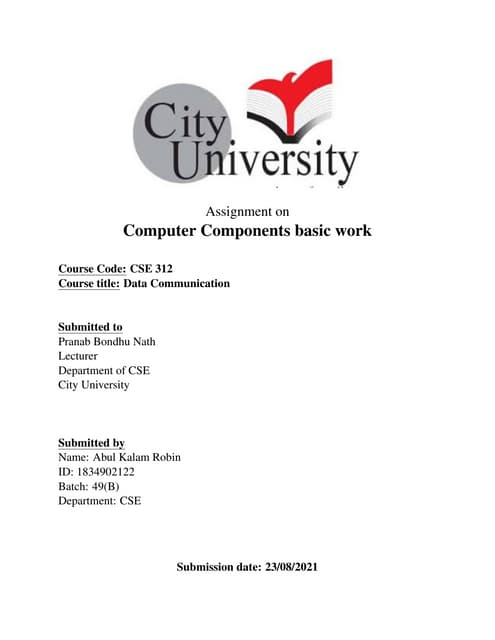 City University

Assignment on
Computer Components basic work

Course Code: CSE 312
Course title: Data Communication

Submitted to
Pranab Bondhu Nath
Lecturer
Department of CSE
City University

Submitted by
Name: Abul Kalam Robin
ID: 1834902122
Batch: 49(B)
Department: CSE

Submission date: 23/08/2021